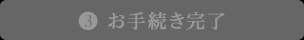 ③ お手続き完了